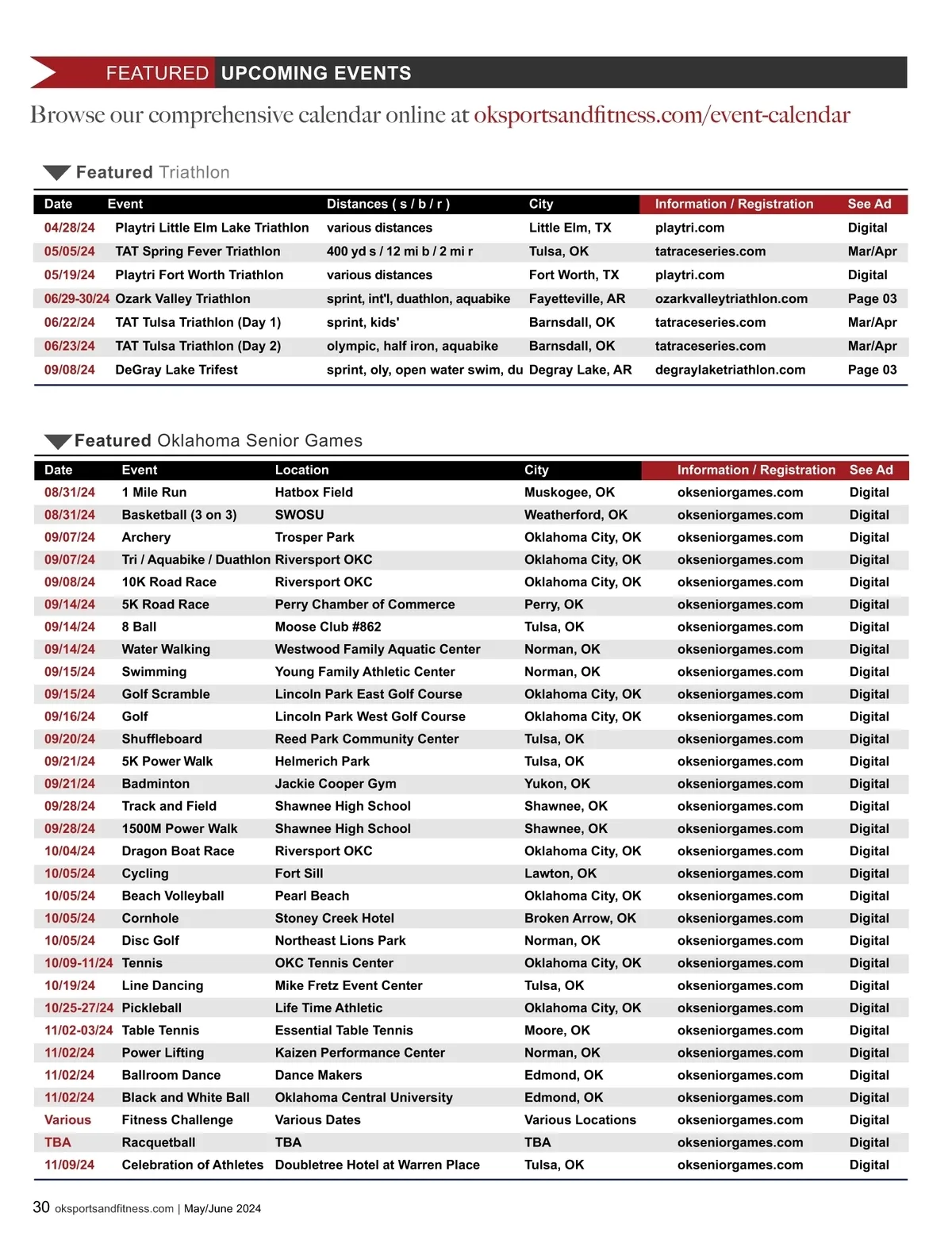 FEATURED UPCOMING EVENTS

Browse our comprehensive calendar online at oksportsandfitness.com/event-calendar

Featured Triathlon

| Date | Event | Distances ( s / b / r ) | City | Information / Registration | See Ad |
|---|---|---|---|---|---|
| 04/28/24 | Playtri Little Elm Lake Triathlon | various distances | Little Elm, TX | playtri.com | Digital |
| 05/05/24 | TAT Spring Fever Triathlon | 400 yd s / 12 mi b / 2 mi r | Tulsa, OK | tatraceseries.com | Mar/Apr |
| 05/19/24 | Playtri Fort Worth Triathlon | various distances | Fort Worth, TX | playtri.com | Digital |
| 06/29-30/24 | Ozark Valley Triathlon | sprint, int'l, duathlon, aquabike | Fayetteville, AR | ozarkvalleytriathlon.com | Page 03 |
| 06/22/24 | TAT Tulsa Triathlon (Day 1) | sprint, kids' | Barnsdall, OK | tatraceseries.com | Mar/Apr |
| 06/23/24 | TAT Tulsa Triathlon (Day 2) | olympic, half iron, aquabike | Barnsdall, OK | tatraceseries.com | Mar/Apr |
| 09/08/24 | DeGray Lake Trifest | sprint, oly, open water swim, du | Degray Lake, AR | degraylaketriathlon.com | Page 03 |

Featured Oklahoma Senior Games

| Date | Event | Location | City | Information / Registration | See Ad |
|---|---|---|---|---|---|
| 08/31/24 | 1 Mile Run | Hatbox Field | Muskogee, OK | okseniorgames.com | Digital |
| 08/31/24 | Basketball (3 on 3) | SWOSU | Weatherford, OK | okseniorgames.com | Digital |
| 09/07/24 | Archery | Trosper Park | Oklahoma City, OK | okseniorgames.com | Digital |
| 09/07/24 | Tri / Aquabike / Duathlon | Riversport OKC | Oklahoma City, OK | okseniorgames.com | Digital |
| 09/08/24 | 10K Road Race | Riversport OKC | Oklahoma City, OK | okseniorgames.com | Digital |
| 09/14/24 | 5K Road Race | Perry Chamber of Commerce | Perry, OK | okseniorgames.com | Digital |
| 09/14/24 | 8 Ball | Moose Club #862 | Tulsa, OK | okseniorgames.com | Digital |
| 09/14/24 | Water Walking | Westwood Family Aquatic Center | Norman, OK | okseniorgames.com | Digital |
| 09/15/24 | Swimming | Young Family Athletic Center | Norman, OK | okseniorgames.com | Digital |
| 09/15/24 | Golf Scramble | Lincoln Park East Golf Course | Oklahoma City, OK | okseniorgames.com | Digital |
| 09/16/24 | Golf | Lincoln Park West Golf Course | Oklahoma City, OK | okseniorgames.com | Digital |
| 09/20/24 | Shuffleboard | Reed Park Community Center | Tulsa, OK | okseniorgames.com | Digital |
| 09/21/24 | 5K Power Walk | Helmerich Park | Tulsa, OK | okseniorgames.com | Digital |
| 09/21/24 | Badminton | Jackie Cooper Gym | Yukon, OK | okseniorgames.com | Digital |
| 09/28/24 | Track and Field | Shawnee High School | Shawnee, OK | okseniorgames.com | Digital |
| 09/28/24 | 1500M Power Walk | Shawnee High School | Shawnee, OK | okseniorgames.com | Digital |
| 10/04/24 | Dragon Boat Race | Riversport OKC | Oklahoma City, OK | okseniorgames.com | Digital |
| 10/05/24 | Cycling | Fort Sill | Lawton, OK | okseniorgames.com | Digital |
| 10/05/24 | Beach Volleyball | Pearl Beach | Oklahoma City, OK | okseniorgames.com | Digital |
| 10/05/24 | Cornhole | Stoney Creek Hotel | Broken Arrow, OK | okseniorgames.com | Digital |
| 10/05/24 | Disc Golf | Northeast Lions Park | Norman, OK | okseniorgames.com | Digital |
| 10/09-11/24 | Tennis | OKC Tennis Center | Oklahoma City, OK | okseniorgames.com | Digital |
| 10/19/24 | Line Dancing | Mike Fretz Event Center | Tulsa, OK | okseniorgames.com | Digital |
| 10/25-27/24 | Pickleball | Life Time Athletic | Oklahoma City, OK | okseniorgames.com | Digital |
| 11/02-03/24 | Table Tennis | Essential Table Tennis | Moore, OK | okseniorgames.com | Digital |
| 11/02/24 | Power Lifting | Kaizen Performance Center | Norman, OK | okseniorgames.com | Digital |
| 11/02/24 | Ballroom Dance | Dance Makers | Edmond, OK | okseniorgames.com | Digital |
| 11/02/24 | Black and White Ball | Oklahoma Central University | Edmond, OK | okseniorgames.com | Digital |
| Various | Fitness Challenge | Various Dates | Various Locations | okseniorgames.com | Digital |
| TBA | Racquetball | TBA | TBA | okseniorgames.com | Digital |
| 11/09/24 | Celebration of Athletes | Doubletree Hotel at Warren Place | Tulsa, OK | okseniorgames.com | Digital |

30 oksportsandfitness.com | May/June 2024